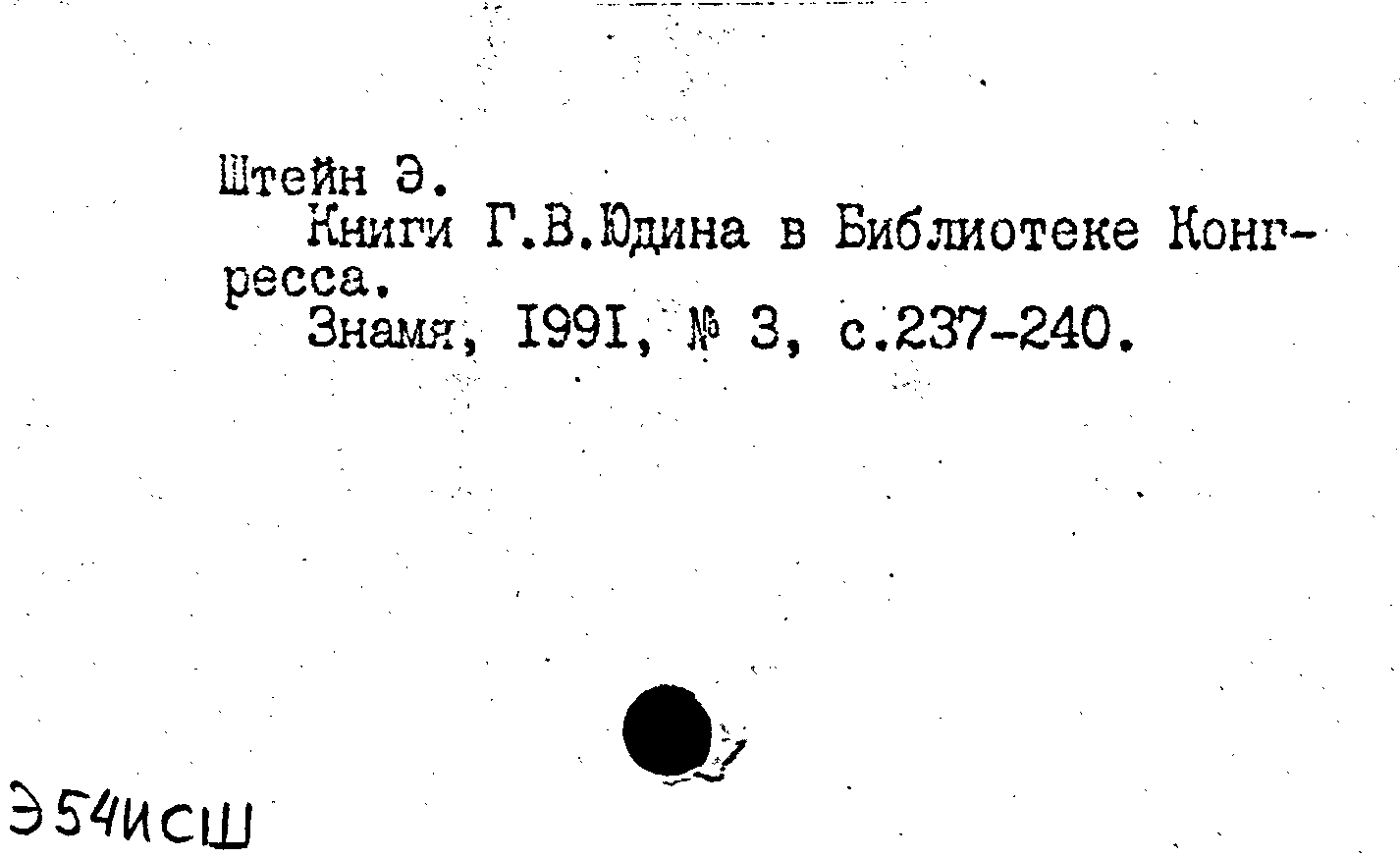 Штейн Э.

Книги Г.В.Юдина в Библиотеке Конгресса.

Знамя, I99I, № 3, с.237-240.

Э54ИСШ